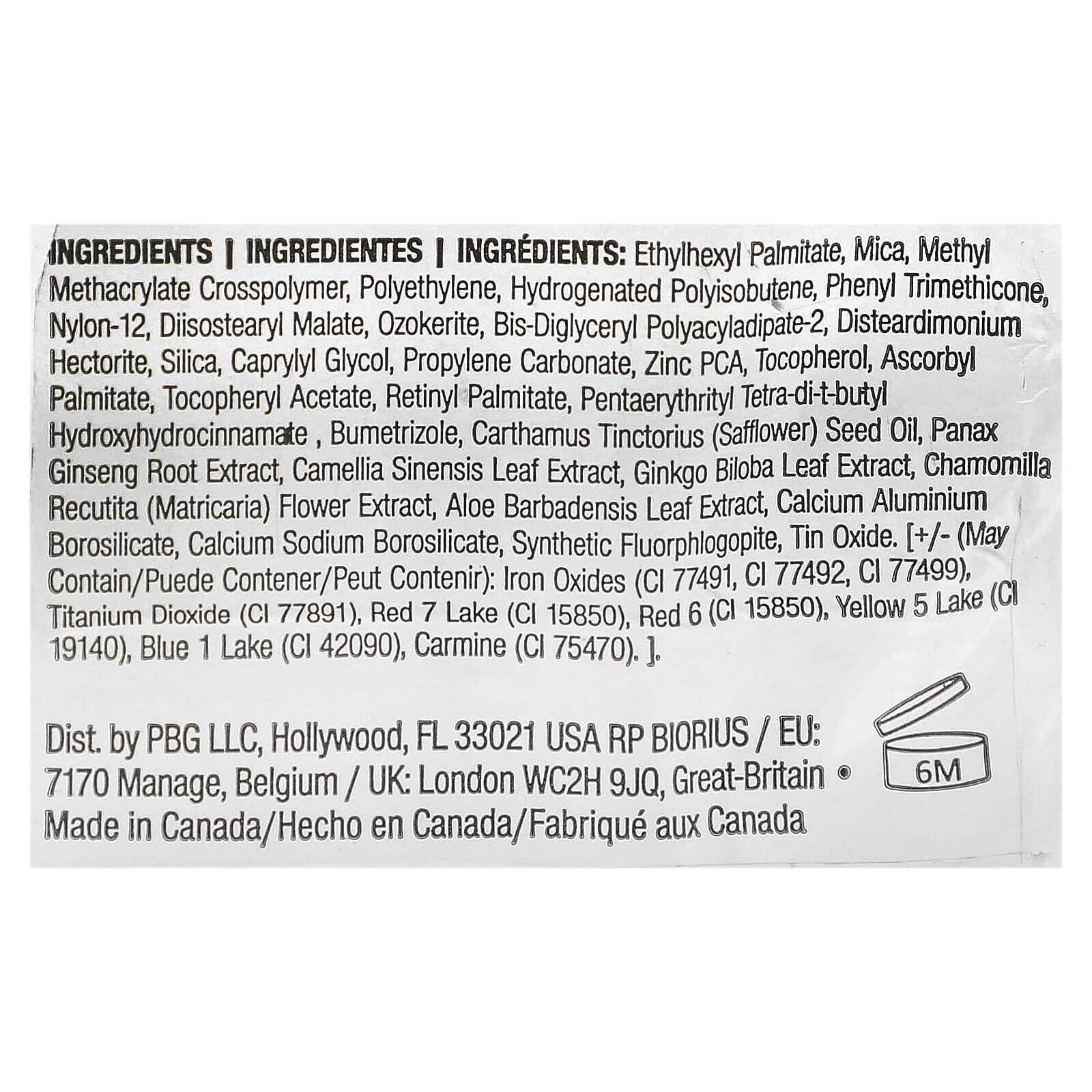 INGREDIENTS | INGREDIENTES | INGRÉDIENTS: Ethylhexyl Palmitate, Mica, Methyl Methacrylate Crosspolymer, Polyethylene, Hydrogenated Polyisobutene, Phenyl Trimethicone, Nylon-12, Diisostearyl Malate, Ozokerite, Bis-Diglyceryl Polyacyladipate-2, Disteardimonium Hectorite, Silica, Caprylyl Glycol, Propylene Carbonate, Zinc PCA, Tocopherol, Ascorbyl Palmitate, Tocopheryl Acetate, Retinyl Palmitate, Pentaerythrityl Tetra-di-t-butyl Hydroxyhydrocinnamate , Bumetrizole, Carthamus Tinctorius (Safflower) Seed Oil, Panax Ginseng Root Extract, Camellia Sinensis Leaf Extract, Ginkgo Biloba Leaf Extract, Chamomilla Recutita (Matricaria) Flower Extract, Aloe Barbadensis Leaf Extract, Calcium Aluminium Borosilicate, Calcium Sodium Borosilicate, Synthetic Fluorphlogopite, Tin Oxide. [+/- (May Contain/Puede Contener/Peut Contenir): Iron Oxides (CI 77491, CI 77492, CI 77499), Titanium Dioxide (CI 77891), Red 7 Lake (CI 15850), Red 6 (CI 15850), Yellow 5 Lake (CI 19140), Blue 1 Lake (CI 42090), Carmine (CI 75470). ].

Dist. by PBG LLC, Hollywood, FL 33021 USA RP BIORIUS / EU: 7170 Manage, Belgium / UK: London WC2H 9JQ, Great-Britain • Made in Canada/Hecho en Canada/Fabriqué aux Canada

6M